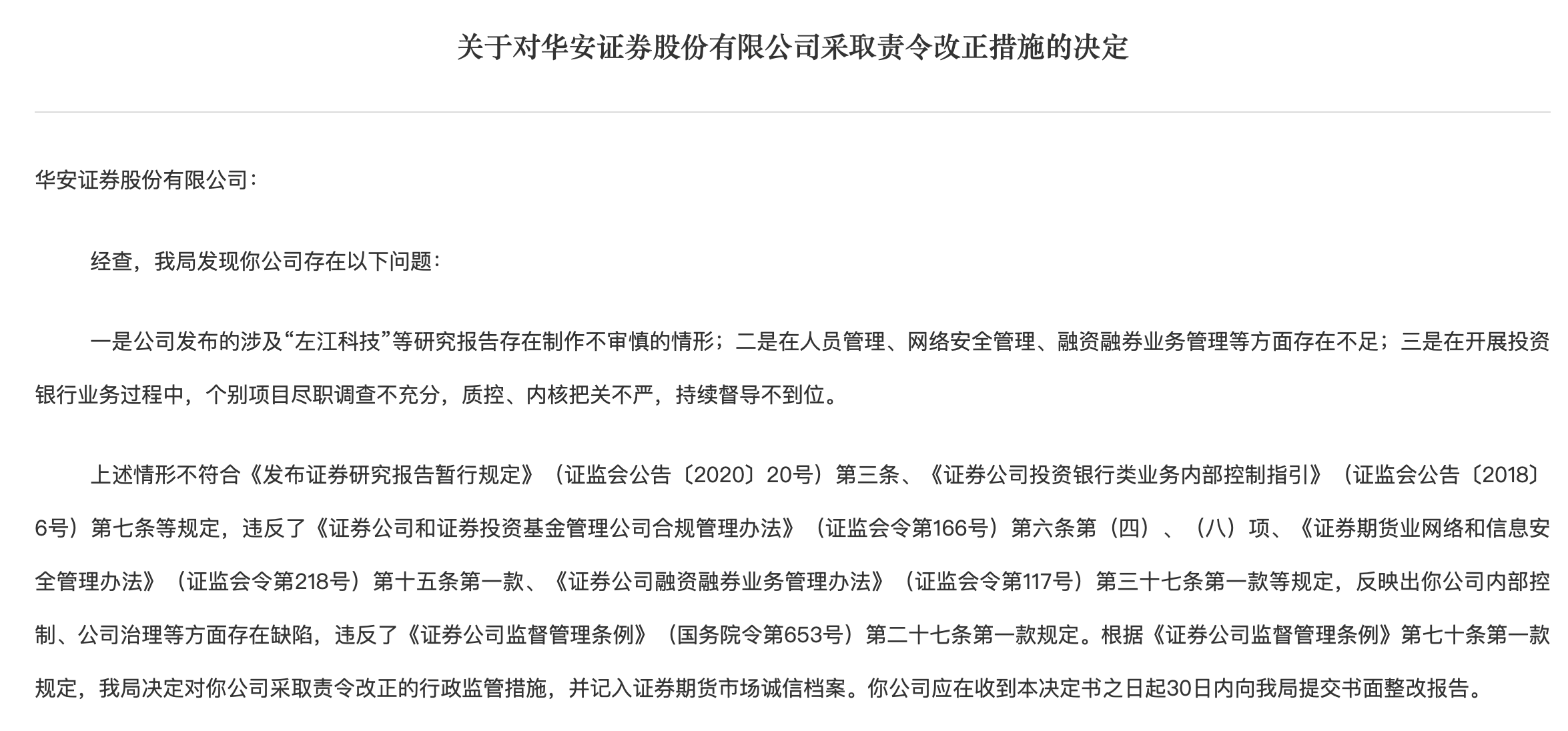 关于对华安证券股份有限公司采取责令改正措施的决定

华安证券股份有限公司：

经查，我局发现你公司存在以下问题：

一是公司发布的涉及“左江科技”等研究报告存在制作不审慎的情形；二是在人员管理、网络安全管理、融资融券业务管理等方面存在不足；三是在开展投资银行业务过程中，个别项目尽职调查不充分，质控、内核把关不严，持续督导不到位。

上述情形不符合《发布证券研究报告暂行规定》（证监会公告〔2020〕20号）第三条、《证券公司投资银行类业务内部控制指引》（证监会公告〔2018〕6号）第七条等规定，违反了《证券公司和证券投资基金管理公司合规管理办法》（证监会令第166号）第六条第（四）、（八）项、《证券期货业网络和信息安全管理办法》（证监会令第218号）第十五条第一款、《证券公司融资融券业务管理办法》（证监会令第117号）第三十七条第一款等规定，反映出你公司内部控制、公司治理等方面存在缺陷，违反了《证券公司监督管理条例》（国务院令第653号）第二十七条第一款规定。根据《证券公司监督管理条例》第七十条第一款规定，我局决定对你公司采取责令改正的行政监管措施，并记入证券期货市场诚信档案。你公司应在收到本决定书之日起30日内向我局提交书面整改报告。